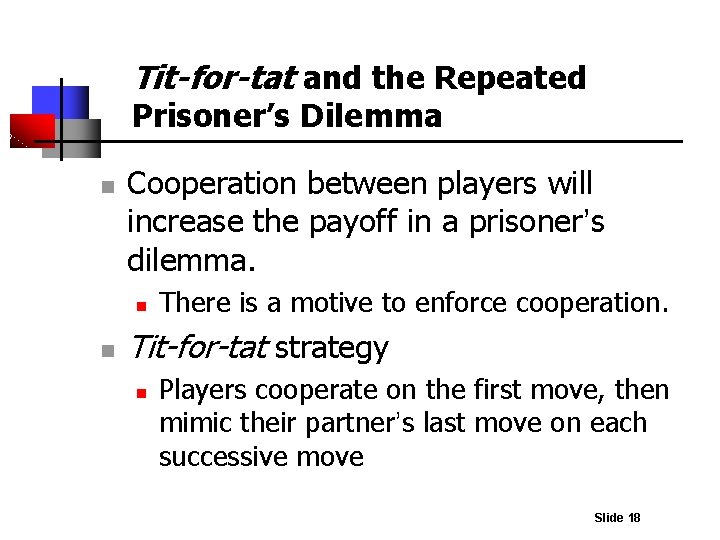 Tit-for-tat and the Repeated Prisoner's Dilemma

Cooperation between players will increase the payoff in a prisoner's dilemma.

There is a motive to enforce cooperation.

Tit-for-tat strategy

Players cooperate on the first move, then mimic their partner's last move on each successive move

Slide 18